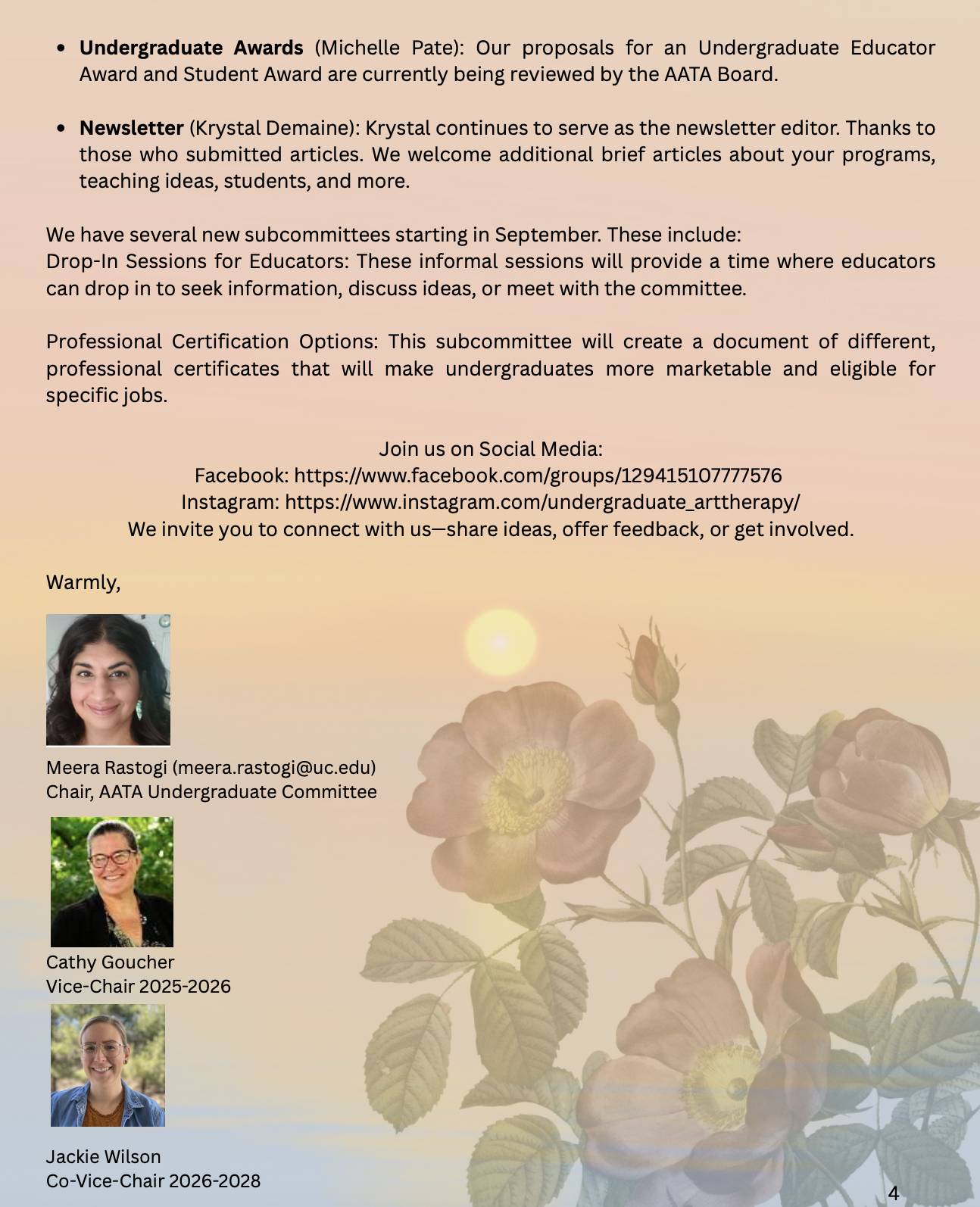 • Undergraduate Awards (Michelle Pate): Our proposals for an Undergraduate Educator Award and Student Award are currently being reviewed by the AATA Board.

• Newsletter (Krystal Demaine): Krystal continues to serve as the newsletter editor. Thanks to those who submitted articles. We welcome additional brief articles about your programs, teaching ideas, students, and more.

We have several new subcommittees starting in September. These include:
Drop-In Sessions for Educators: These informal sessions will provide a time where educators can drop in to seek information, discuss ideas, or meet with the committee.

Professional Certification Options: This subcommittee will create a document of different, professional certificates that will make undergraduates more marketable and eligible for specific jobs.

Join us on Social Media:
Facebook: https://www.facebook.com/groups/129415107777576
Instagram: https://www.instagram.com/undergraduate_arttherapy/
We invite you to connect with us—share ideas, offer feedback, or get involved.

Warmly,

Meera Rastogi (meera.rastogi@uc.edu)
Chair, AATA Undergraduate Committee

Cathy Goucher
Vice-Chair 2025-2026

Jackie Wilson
Co-Vice-Chair 2026-2028

4